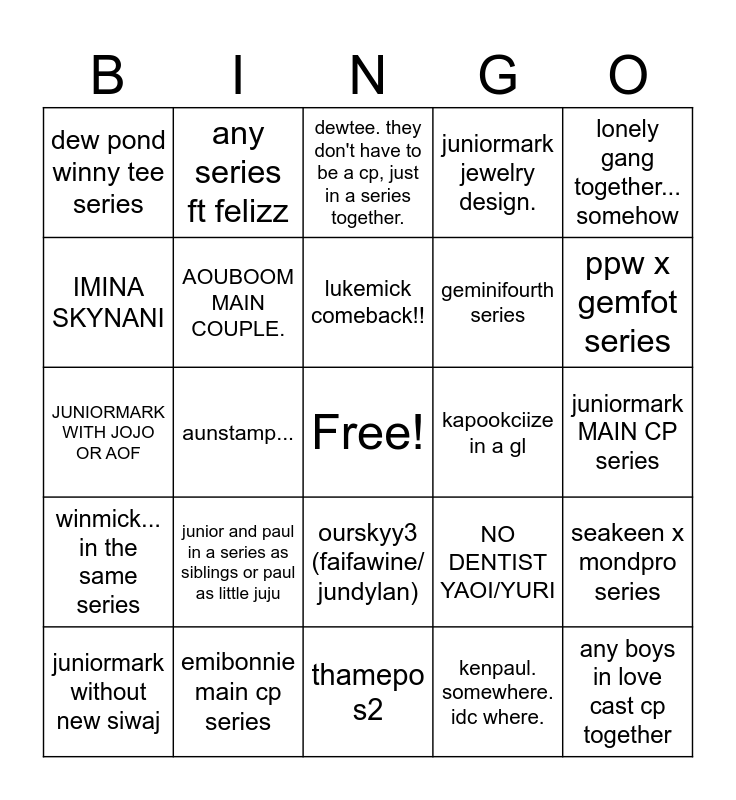 | B | I | N | G | O |
|---|---|---|---|---|
| dew pond winny tee series | any series ft felizz | dewtee. they don't have to be a cp, just in a series together. | juniormark jewelry design. | lonely gang together... somehow |
| IMINA SKYNANI | AOUBOOM MAIN COUPLE. | lukemick comeback!! | geminifourth series | ppw x gemfot series |
| JUNIORMARK WITH JOJO OR AOF | aunstamp... | Free! | kapookciize in a gl | juniormark MAIN CP series |
| winmick... in the same series | junior and paul in a series as siblings or paul as little juju | ourskyy3 (faifawine/ jundylan) | NO DENTIST YAOI/YURI | seakeen x mondpro series |
| juniormark without new siwaj | emibonnie main cp series | thamepo s2 | kenpaul. somewhere. idc where. | any boys in love cast cp together |